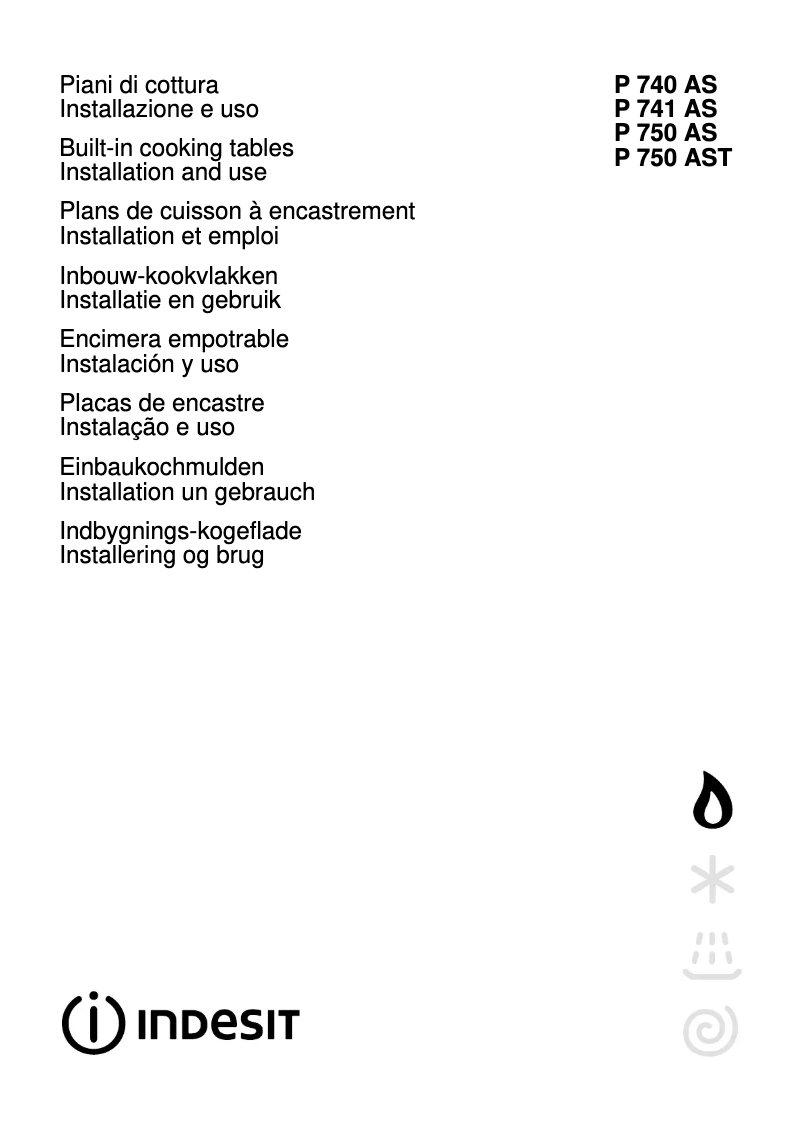 Piani di cottura
Installazione e uso

Built-in cooking tables
Installation and use

Plans de cuisson à encastrement
Installation et emploi

Inbouw-kookvlakken
Installatie en gebruik

Encimera empotrable
Instalación y uso

Placas de encastre
Instalação e uso

Einbaukochmulden
Installation un gebrauch

Indbygnings-kogeflade
Installering og brug

P 740 AS
P 741 AS
P 750 AS
P 750 AST

INDESIT